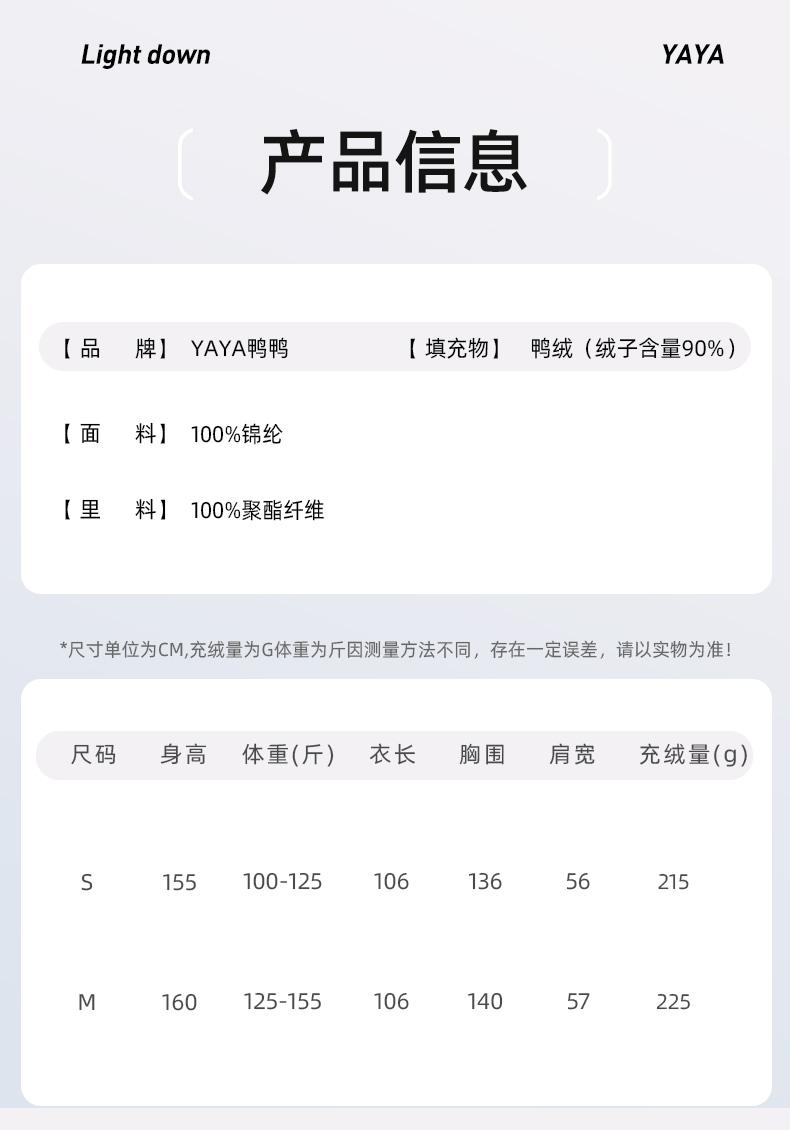 Light down

YAYA

产品信息

【品　牌】 YAYA鸭鸭　【填充物】 鸭绒（绒子含量90%）

【面　料】 100%锦纶

【里　料】 100%聚酯纤维

*尺寸单位为CM,充绒量为G体重为斤因测量方法不同，存在一定误差，请以实物为准！

| 尺码 | 身高 | 体重(斤) | 衣长 | 胸围 | 肩宽 | 充绒量(g) |
|---|---|---|---|---|---|---|
| S | 155 | 100-125 | 106 | 136 | 56 | 215 |
| M | 160 | 125-155 | 106 | 140 | 57 | 225 |